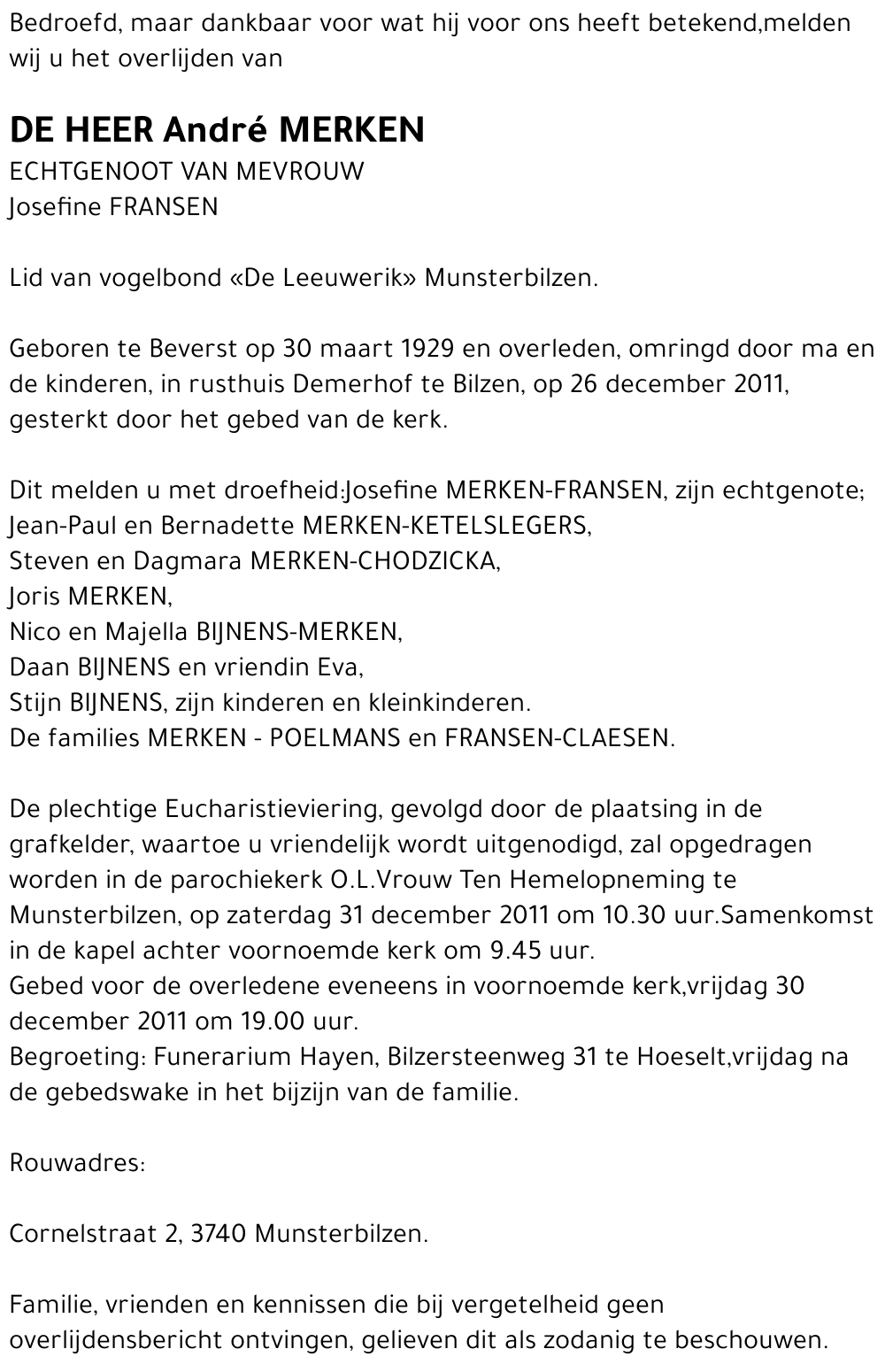 Bedroefd, maar dankbaar voor wat hij voor ons heeft betekend,melden wij u het overlijden van

DE HEER André MERKEN
ECHTGENOOT VAN MEVROUW
Josefine FRANSEN

Lid van vogelbond «De Leeuwerik» Munsterbilzen.

Geboren te Beverst op 30 maart 1929 en overleden, omringd door ma en de kinderen, in rusthuis Demerhof te Bilzen, op 26 december 2011, gesterkt door het gebed van de kerk.

Dit melden u met droefheid:Josefine MERKEN-FRANSEN, zijn echtgenote;
Jean-Paul en Bernadette MERKEN-KETELSLEGERS,
Steven en Dagmara MERKEN-CHODZICKA,
Joris MERKEN,
Nico en Majella BIJNENS-MERKEN,
Daan BIJNENS en vriendin Eva,
Stijn BIJNENS, zijn kinderen en kleinkinderen.
De families MERKEN - POELMANS en FRANSEN-CLAESEN.

De plechtige Eucharistieviering, gevolgd door de plaatsing in de grafkelder, waartoe u vriendelijk wordt uitgenodigd, zal opgedragen worden in de parochiekerk O.L.Vrouw Ten Hemelopneming te Munsterbilzen, op zaterdag 31 december 2011 om 10.30 uur.Samenkomst in de kapel achter voornoemde kerk om 9.45 uur.
Gebed voor de overledene eveneens in voornoemde kerk,vrijdag 30 december 2011 om 19.00 uur.
Begroeting: Funerarium Hayen, Bilzersteenweg 31 te Hoeselt,vrijdag na de gebedswake in het bijzijn van de familie.

Rouwadres:

Cornelstraat 2, 3740 Munsterbilzen.

Familie, vrienden en kennissen die bij vergetelheid geen overlijdensbericht ontvingen, gelieven dit als zodanig te beschouwen.